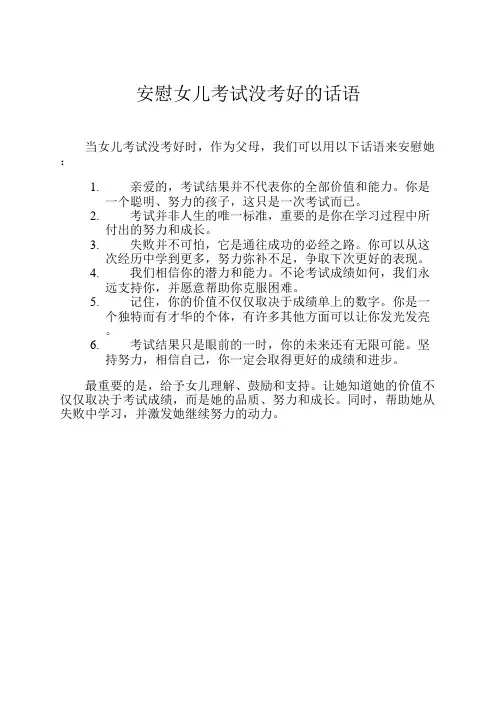 安慰女儿考试没考好的话语

当女儿考试没考好时，作为父母，我们可以用以下话语来安慰她：

1. 亲爱的，考试结果并不代表你的全部价值和能力。你是一个聪明、努力的孩子，这只是一次考试而已。
2. 考试并非人生的唯一标准，重要的是你在学习过程中所付出的努力和成长。
3. 失败并不可怕，它是通往成功的必经之路。你可以从这次经历中学到更多，努力弥补不足，争取下次更好的表现。
4. 我们相信你的潜力和能力。不论考试成绩如何，我们永远支持你，并愿意帮助你克服困难。
5. 记住，你的价值不仅仅取决于成绩单上的数字。你是一个独特而有才华的个体，有许多其他方面可以让你发光发亮。
6. 考试结果只是眼前的一时，你的未来还有无限可能。坚持努力，相信自己，你一定会取得更好的成绩和进步。

最重要的是，给予女儿理解、鼓励和支持。让她知道她的价值不仅仅取决于考试成绩，而是她的品质、努力和成长。同时，帮助她从失败中学习，并激发她继续努力的动力。